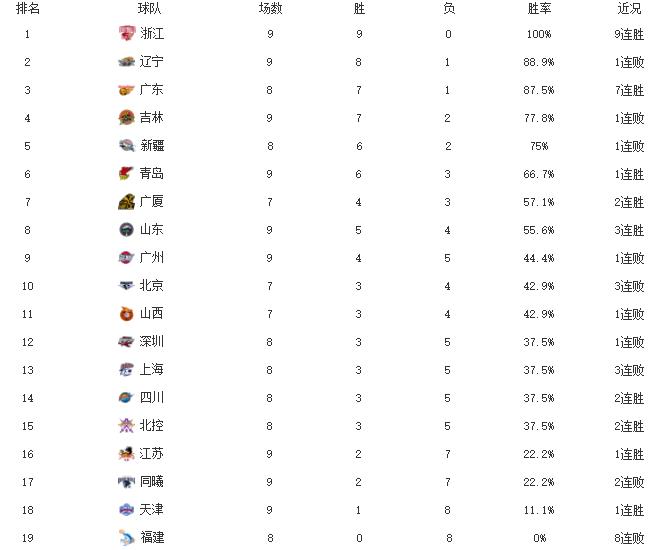 | 排名 | 球队 | 场数 | 胜 | 负 | 胜率 | 近况 |
|---|---|---|---|---|---|---|
| 1 | 浙江 | 9 | 9 | 0 | 100% | 9连胜 |
| 2 | 辽宁 | 9 | 8 | 1 | 88.9% | 1连败 |
| 3 | 广东 | 8 | 7 | 1 | 87.5% | 7连胜 |
| 4 | 吉林 | 9 | 7 | 2 | 77.8% | 1连败 |
| 5 | 新疆 | 8 | 6 | 2 | 75% | 1连败 |
| 6 | 青岛 | 9 | 6 | 3 | 66.7% | 1连胜 |
| 7 | 广厦 | 7 | 4 | 3 | 57.1% | 2连胜 |
| 8 | 山东 | 9 | 5 | 4 | 55.6% | 3连胜 |
| 9 | 广州 | 9 | 4 | 5 | 44.4% | 1连败 |
| 10 | 北京 | 7 | 3 | 4 | 42.9% | 3连败 |
| 11 | 山西 | 7 | 3 | 4 | 42.9% | 1连败 |
| 12 | 深圳 | 8 | 3 | 5 | 37.5% | 1连败 |
| 13 | 上海 | 8 | 3 | 5 | 37.5% | 3连败 |
| 14 | 四川 | 8 | 3 | 5 | 37.5% | 2连胜 |
| 15 | 北控 | 8 | 3 | 5 | 37.5% | 2连胜 |
| 16 | 江苏 | 9 | 2 | 7 | 22.2% | 1连胜 |
| 17 | 同曦 | 9 | 2 | 7 | 22.2% | 2连败 |
| 18 | 天津 | 9 | 1 | 8 | 11.1% | 1连胜 |
| 19 | 福建 | 8 | 0 | 8 | 0% | 8连败 |